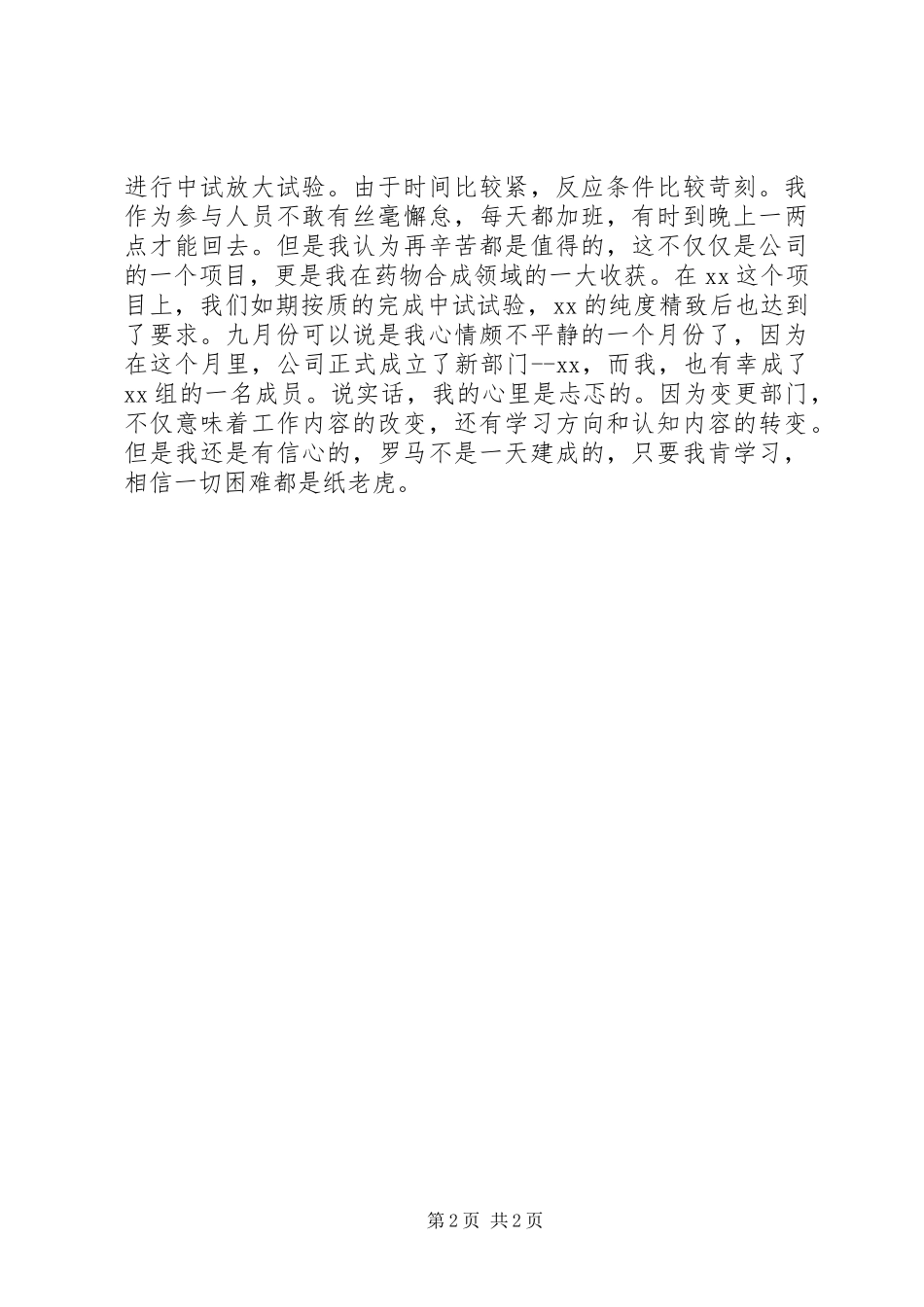 进行中试放大试验。由于时间比较紧，反应条件比较苛刻。我作为参与人员不敢有丝毫懈怠，每天都加班，有时到晚上一两点才能回去。但是我认为再辛苦都是值得的，这不仅仅是公司的一个项目，更是我在药物合成领域的一大收获。在 xx 这个项目上，我们如期按质的完成中试试验，xx 的纯度精致后也达到了要求。九月份可以说是我心情颇不平静的一个月份了，因为在这个月里，公司正式成立了新部门--xx，而我，也有幸成了 xx 组的一名成员。说实话，我的心里是忐忑的。因为变更部门，不仅意味着工作内容的改变，还有学习方向和认知内容的转变。但是我还是有信心的，罗马不是一天建成的，只要我肯学习，相信一切困难都是纸老虎。

第 2 页 共 2 页